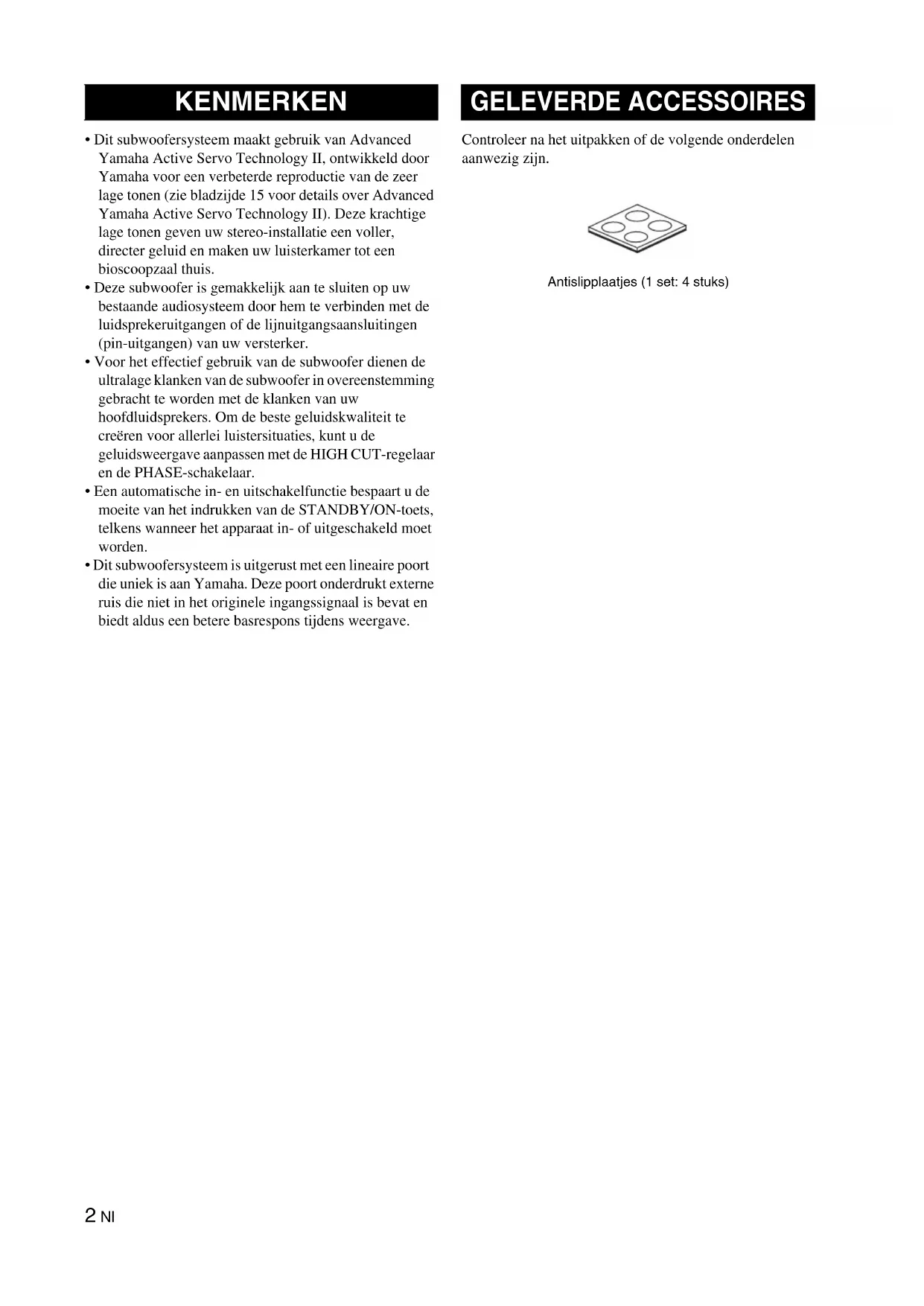 KENMERKEN

• Dit subwoofersysteem maakt gebruik van Advanced Yamaha Active Servo Technology II, ontwikkeld door Yamaha voor een verbeterde reproductie van de zeer lage tonen (zie bladzijde 15 voor details over Advanced Yamaha Active Servo Technology II). Deze krachtige lage tonen geven uw stereo-installatie een voller, directer geluid en maken uw luisterkamer tot een bioscoopzaal thuis.
• Deze subwoofer is gemakkelijk aan te sluiten op uw bestaande audiosysteem door hem te verbinden met de luidsprekeruitgangen of de lijnuitgangsaansluitingen (pin-uitgangen) van uw versterker.
• Voor het effectief gebruik van de subwoofer dienen de ultralage klanken van de subwoofer in overeenstemming gebracht te worden met de klanken van uw hoofdluidsprekers. Om de beste geluidskwaliteit te creëren voor allerlei luistersituaties, kunt u de geluidsweergave aanpassen met de HIGH CUT-regelaar en de PHASE-schakelaar.
• Een automatische in- en uitschakelfunctie bespaart u de moeite van het indrukken van de STANDBY/ON-toets, telkens wanneer het apparaat in- of uitgeschakeld moet worden.
• Dit subwoofersysteem is uitgerust met een lineaire poort die uniek is aan Yamaha. Deze poort onderdrukt externe ruis die niet in het originele ingangssignaal is bevat en biedt aldus een betere basrespons tijdens weergave.

GELEVERDE ACCESSOIRES

Controleer na het uitpakken of de volgende onderdelen aanwezig zijn.

Antislipplaatjes (1 set: 4 stuks)

2 Nl